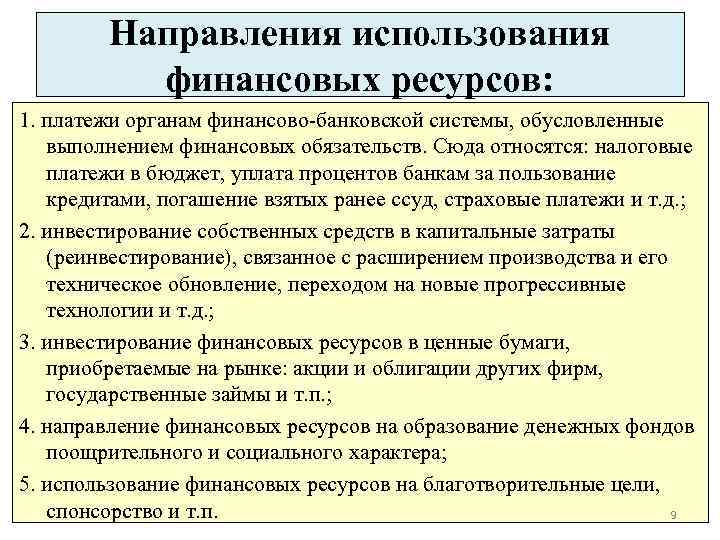 Направления использования финансовых ресурсов:

1. платежи органам финансово-банковской системы, обусловленные выполнением финансовых обязательств. Сюда относятся: налоговые платежи в бюджет, уплата процентов банкам за пользование кредитами, погашение взятых ранее ссуд, страховые платежи и т.д.;

2. инвестирование собственных средств в капитальные затраты (реинвестирование), связанное с расширением производства и его техническое обновление, переходом на новые прогрессивные технологии и т.д.;

3. инвестирование финансовых ресурсов в ценные бумаги, приобретаемые на рынке: акции и облигации других фирм, государственные займы и т.п.;

4. направление финансовых ресурсов на образование денежных фондов поощрительного и социального характера;

5. использование финансовых ресурсов на благотворительные цели, спонсорство и т.п.

9